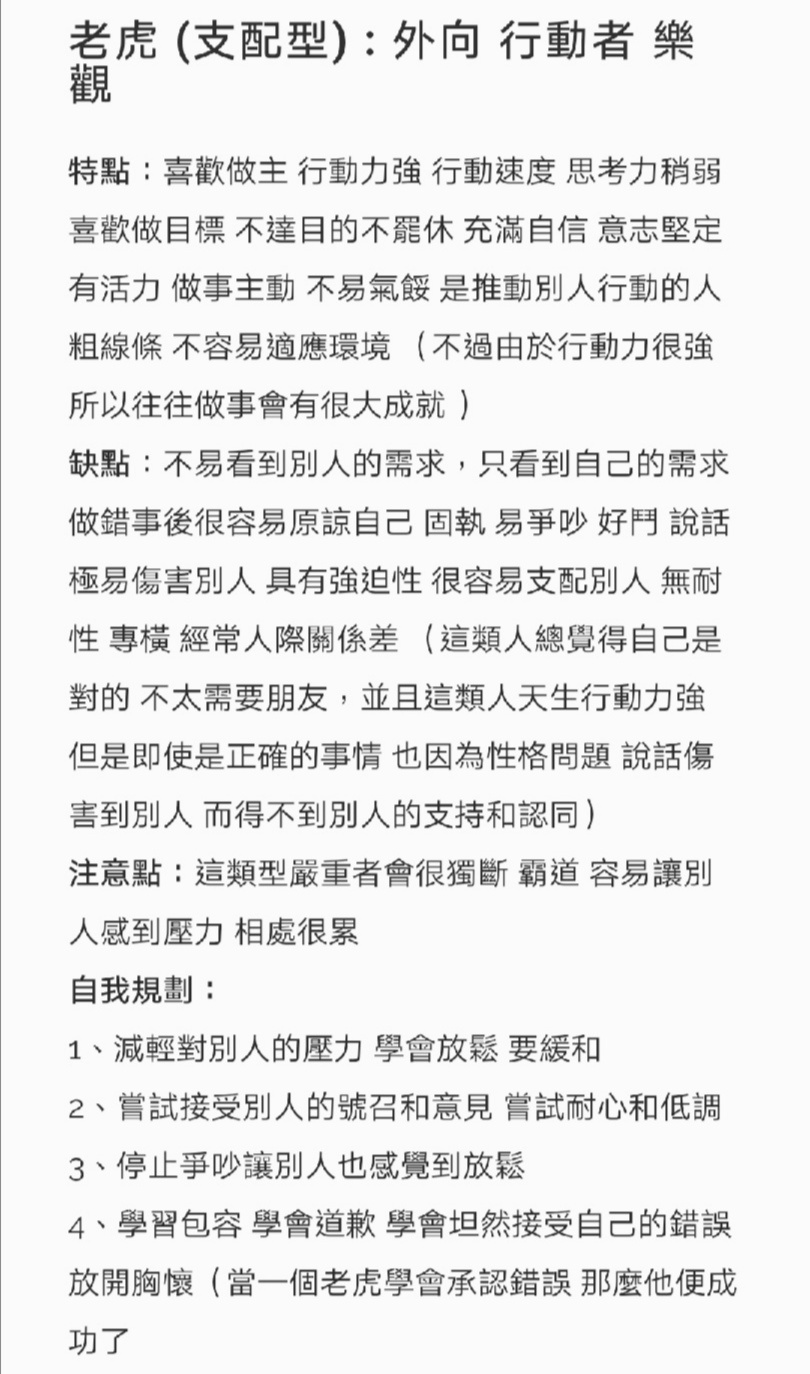 老虎 (支配型)：外向 行動者 樂觀

特點：喜歡做主 行動力強 行動速度 思考力稍弱 喜歡做目標 不達目的不罷休 充滿自信 意志堅定 有活力 做事主動 不易氣餒 是推動別人行動的人 粗線條 不容易適應環境 （不過由於行動力很強 所以往往做事會有很大成就 ）

缺點：不易看到別人的需求，只看到自己的需求 做錯事後很容易原諒自己 固執 易爭吵 好鬥 說話極易傷害別人 具有強迫性 很容易支配別人 無耐性 專橫 經常人際關係差 （這類人總覺得自己是對的 不太需要朋友，並且這類人天生行動力強 但是即使是正確的事情 也因為性格問題 說話傷害到別人 而得不到別人的支持和認同）

注意點：這類型嚴重者會很獨斷 霸道 容易讓別人感到壓力 相處很累

自我規劃：

1、減輕對別人的壓力 學會放鬆 要緩和

2、嘗試接受別人的號召和意見 嘗試耐心和低調

3、停止爭吵讓別人也感覺到放鬆

4、學習包容 學會道歉 學會坦然接受自己的錯誤 放開胸懷（當一個老虎學會承認錯誤 那麼他便成功了